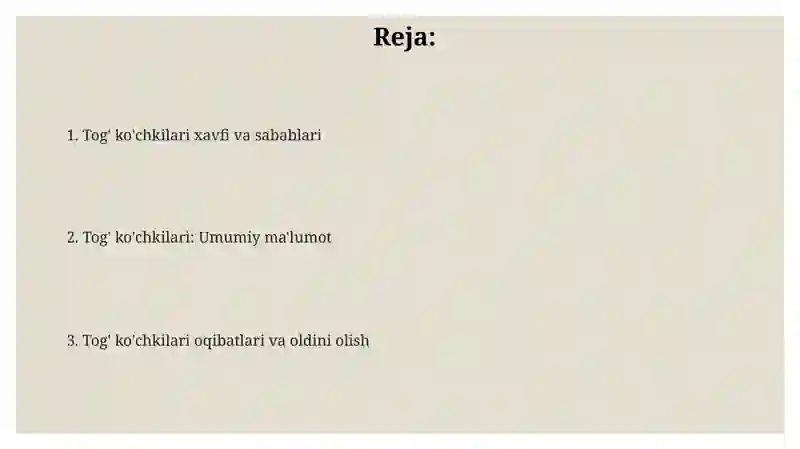 Reja:

1. Tog' ko'chkilari xavfi va sabablari

2. Tog' ko'chkilari: Umumiy ma'lumot

3. Tog' ko'chkilari oqibatlari va oldini olish